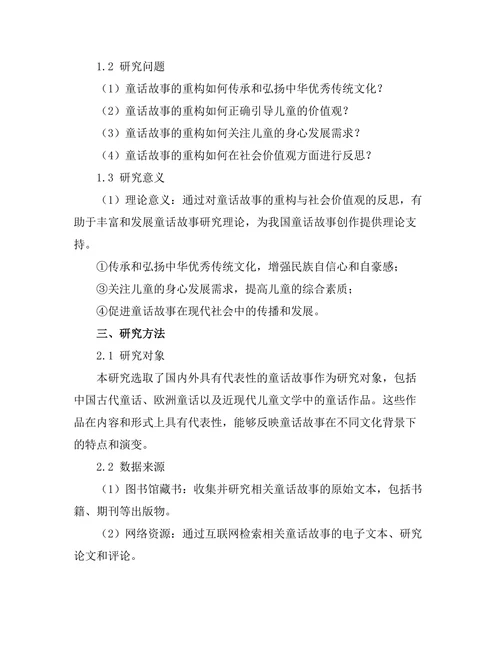 1.2 研究问题

（1）童话故事的重构如何传承和弘扬中华优秀传统文化？

（2）童话故事的重构如何正确引导儿童的价值观？

（3）童话故事的重构如何关注儿童的身心发展需求？

（4）童话故事的重构如何在社会价值观方面进行反思？

1.3 研究意义

（1）理论意义：通过对童话故事的重构与社会价值观的反思，有助于丰富和发展童话故事研究理论，为我国童话故事创作提供理论支持。

①传承和弘扬中华优秀传统文化，增强民族自信心和自豪感；

③关注儿童的身心发展需求，提高儿童的综合素质；

④促进童话故事在现代社会中的传播和发展。

三、研究方法

2.1 研究对象

本研究选取了国内外具有代表性的童话故事作为研究对象，包括中国古代童话、欧洲童话以及近现代儿童文学中的童话作品。这些作品在内容和形式上具有代表性，能够反映童话故事在不同文化背景下的特点和演变。

2.2 数据来源

（1）图书馆藏书：收集并研究相关童话故事的原始文本，包括书籍、期刊等出版物。

（2）网络资源：通过互联网检索相关童话故事的电子文本、研究论文和评论。